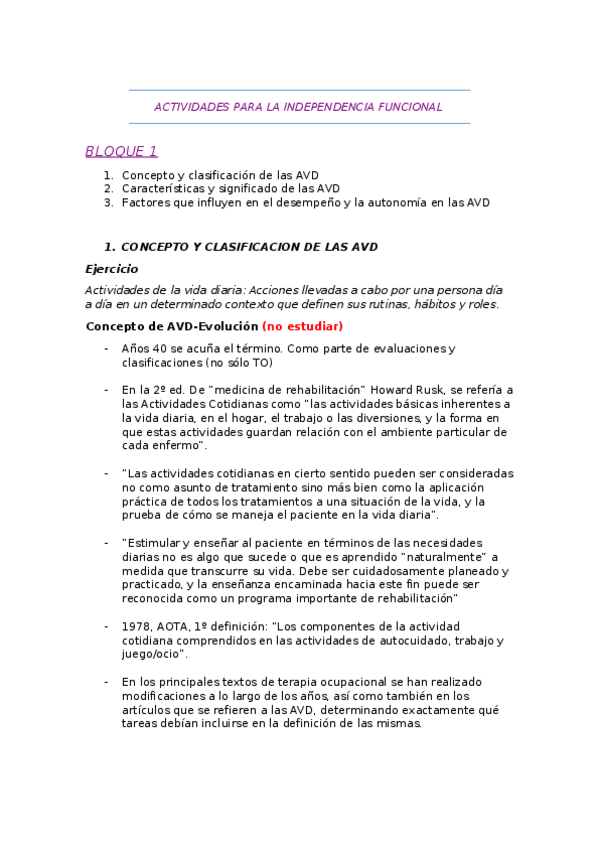 ACTIVIDADES PARA LA INDEPENDENCIA FUNCIONAL

BLOQUE 1

1. Concepto y clasificación de las AVD
2. Características y significado de las AVD
3. Factores que influyen en el desempeño y la autonomía en las AVD

1. CONCEPTO Y CLASIFICACION DE LAS AVD

Ejercicio

Actividades de la vida diaria: Acciones llevadas a cabo por una persona día a día en un determinado contexto que definen sus rutinas, hábitos y roles.

Concepto de AVD-Evolución (no estudiar)

- Años 40 se acuña el término. Como parte de evaluaciones y clasificaciones (no sólo TO)

- En la 2º ed. De "medicina de rehabilitación" Howard Rusk, se refería a las Actividades Cotidianas como "las actividades básicas inherentes a la vida diaria, en el hogar, el trabajo o las diversiones, y la forma en que estas actividades guardan relación con el ambiente particular de cada enfermo".

- "Las actividades cotidianas en cierto sentido pueden ser consideradas no como asunto de tratamiento sino más bien como la aplicación práctica de todos los tratamientos a una situación de la vida, y la prueba de cómo se maneja el paciente en la vida diaria".

- "Estimular y enseñar al paciente en términos de las necesidades diarias no es algo que sucede o que es aprendido "naturalmente" a medida que transcurre su vida. Debe ser cuidadosamente planeado y practicado, y la enseñanza encaminada hacia este fin puede ser reconocida como un programa importante de rehabilitación"

- 1978, AOTA, 1º definición: "Los componentes de la actividad cotidiana comprendidos en las actividades de autocuidado, trabajo y juego/ocio".

- En los principales textos de terapia ocupacional se han realizado modificaciones a lo largo de los años, así como también en los artículos que se refieren a las AVD, determinando exactamente qué tareas debían incluirse en la definición de las mismas.